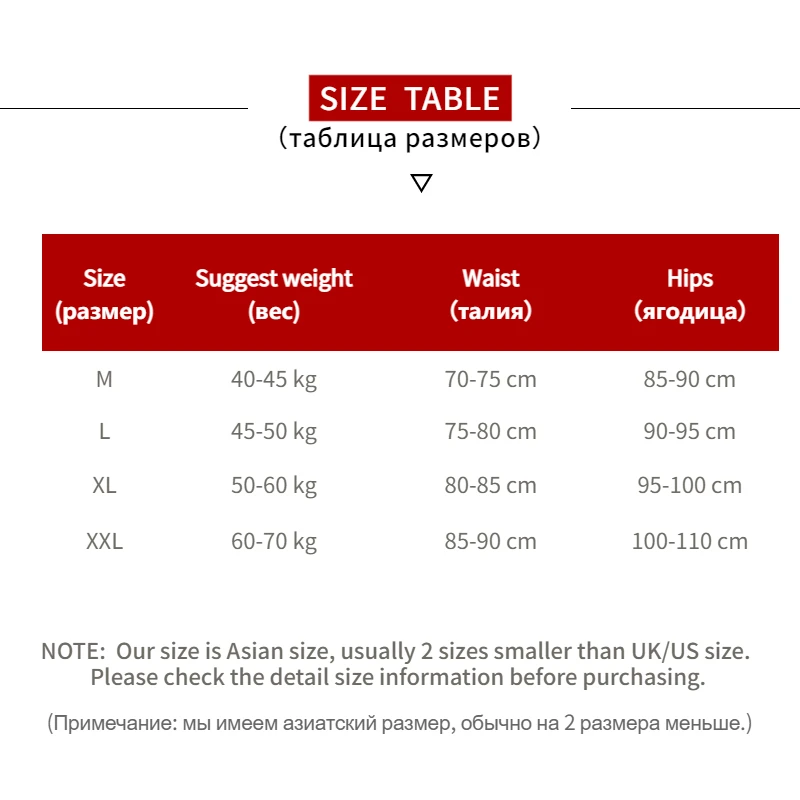 SIZE TABLE
(таблица размеров)

▽

| Size (размер) | Suggest weight (вес) | Waist (талия) | Hips (ягодица) |
|---|---|---|---|
| M | 40-45 kg | 70-75 cm | 85-90 cm |
| L | 45-50 kg | 75-80 cm | 90-95 cm |
| XL | 50-60 kg | 80-85 cm | 95-100 cm |
| XXL | 60-70 kg | 85-90 cm | 100-110 cm |

NOTE: Our size is Asian size, usually 2 sizes smaller than UK/US size. Please check the detail size information before purchasing.

(Примечание: мы имеем азиатский размер, обычно на 2 размера меньше.)